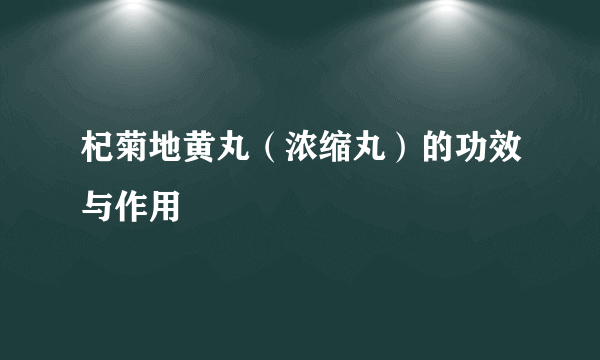 杞菊地黄丸（浓缩丸）的功效与作用